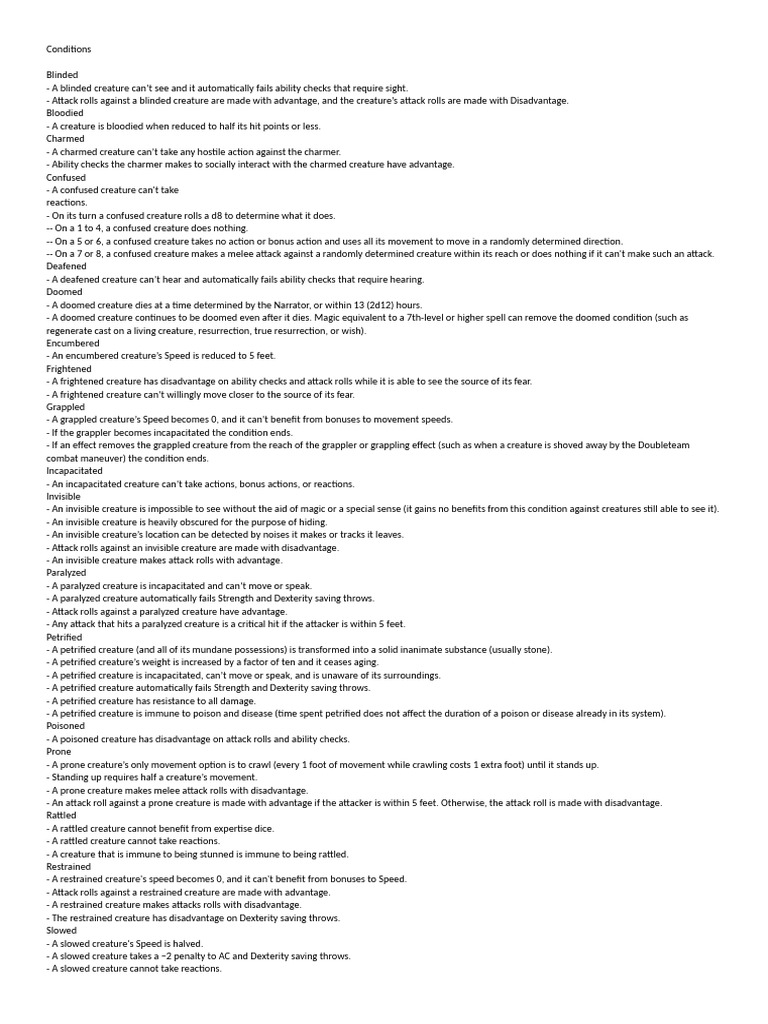 Conditions

Blinded
- A blinded creature can't see and it automatically fails ability checks that require sight.
- Attack rolls against a blinded creature are made with advantage, and the creature's attack rolls are made with Disadvantage.
Bloodied
- A creature is bloodied when reduced to half its hit points or less.
Charmed
- A charmed creature can't take any hostile action against the charmer.
- Ability checks the charmer makes to socially interact with the charmed creature have advantage.
Confused
- A confused creature can't take
reactions.
- On its turn a confused creature rolls a d8 to determine what it does.
-- On a 1 to 4, a confused creature does nothing.
-- On a 5 or 6, a confused creature takes no action or bonus action and uses all its movement to move in a randomly determined direction.
-- On a 7 or 8, a confused creature makes a melee attack against a randomly determined creature within its reach or does nothing if it can't make such an attack.
Deafened
- A deafened creature can't hear and automatically fails ability checks that require hearing.
Doomed
- A doomed creature dies at a time determined by the Narrator, or within 13 (2d12) hours.
- A doomed creature continues to be doomed even after it dies. Magic equivalent to a 7th-level or higher spell can remove the doomed condition (such as regenerate cast on a living creature, resurrection, true resurrection, or wish).
Encumbered
- An encumbered creature's Speed is reduced to 5 feet.
Frightened
- A frightened creature has disadvantage on ability checks and attack rolls while it is able to see the source of its fear.
- A frightened creature can't willingly move closer to the source of its fear.
Grappled
- A grappled creature's Speed becomes 0, and it can't benefit from bonuses to movement speeds.
- If the grappler becomes incapacitated the condition ends.
- If an effect removes the grappled creature from the reach of the grappler or grappling effect (such as when a creature is shoved away by the Doubleteam combat maneuver) the condition ends.
Incapacitated
- An incapacitated creature can't take actions, bonus actions, or reactions.
Invisible
- An invisible creature is impossible to see without the aid of magic or a special sense (it gains no benefits from this condition against creatures still able to see it).
- An invisible creature is heavily obscured for the purpose of hiding.
- An invisible creature's location can be detected by noises it makes or tracks it leaves.
- Attack rolls against an invisible creature are made with disadvantage.
- An invisible creature makes attack rolls with advantage.
Paralyzed
- A paralyzed creature is incapacitated and can't move or speak.
- A paralyzed creature automatically fails Strength and Dexterity saving throws.
- Attack rolls against a paralyzed creature have advantage.
- Any attack that hits a paralyzed creature is a critical hit if the attacker is within 5 feet.
Petrified
- A petrified creature (and all of its mundane possessions) is transformed into a solid inanimate substance (usually stone).
- A petrified creature's weight is increased by a factor of ten and it ceases aging.
- A petrified creature is incapacitated, can't move or speak, and is unaware of its surroundings.
- A petrified creature automatically fails Strength and Dexterity saving throws.
- A petrified creature has resistance to all damage.
- A petrified creature is immune to poison and disease (time spent petrified does not affect the duration of a poison or disease already in its system).
Poisoned
- A poisoned creature has disadvantage on attack rolls and ability checks.
Prone
- A prone creature's only movement option is to crawl (every 1 foot of movement while crawling costs 1 extra foot) until it stands up.
- Standing up requires half a creature's movement.
- A prone creature makes melee attack rolls with disadvantage.
- An attack roll against a prone creature is made with advantage if the attacker is within 5 feet. Otherwise, the attack roll is made with disadvantage.
Rattled
- A rattled creature cannot benefit from expertise dice.
- A rattled creature cannot take reactions.
- A creature that is immune to being stunned is immune to being rattled.
Restrained
- A restrained creature's speed becomes 0, and it can't benefit from bonuses to Speed.
- Attack rolls against a restrained creature are made with advantage.
- A restrained creature makes attacks rolls with disadvantage.
- The restrained creature has disadvantage on Dexterity saving throws.
Slowed
- A slowed creature's Speed is halved.
- A slowed creature takes a −2 penalty to AC and Dexterity saving throws.
- A slowed creature cannot take reactions.